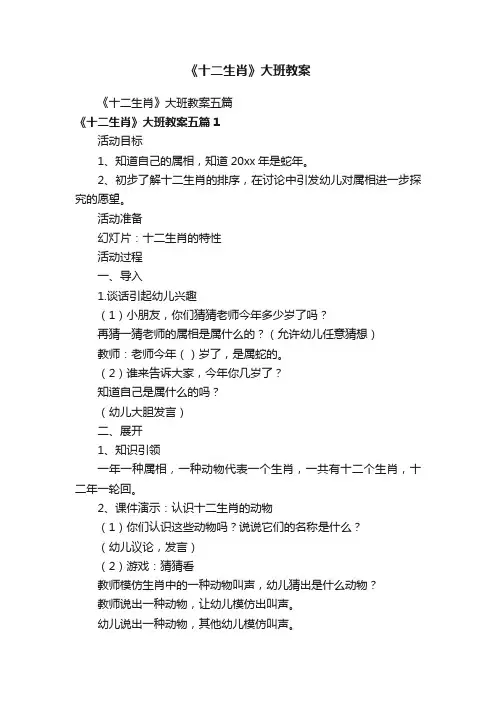 《十二生肖》大班教案

《十二生肖》大班教案五篇

《十二生肖》大班教案五篇 1

活动目标

1、知道自己的属相，知道 20xx 年是蛇年。

2、初步了解十二生肖的排序，在讨论中引发幼儿对属相进一步探究的愿望。

活动准备

幻灯片：十二生肖的特性

活动过程

一、导入

1.谈话引起幼儿兴趣

（1）小朋友，你们猜猜老师今年多少岁了吗？

再猜一猜老师的属相是属什么的？（允许幼儿任意猜想）

教师：老师今年（ ）岁了，是属蛇的。

（2）谁来告诉大家，今年你几岁了？

知道自己是属什么的吗？

（幼儿大胆发言）

二、展开

1、知识引领

一年一种属相，一种动物代表一个生肖，一共有十二个生肖，十二年一轮回。

2、课件演示：认识十二生肖的动物

（1）你们认识这些动物吗？说说它们的名称是什么？

（幼儿议论，发言）

（2）游戏：猜猜看

教师模仿生肖中的一种动物叫声，幼儿猜出是什么动物？

教师说出一种动物，让幼儿模仿出叫声。

幼儿说出一种动物，其他幼儿模仿叫声。